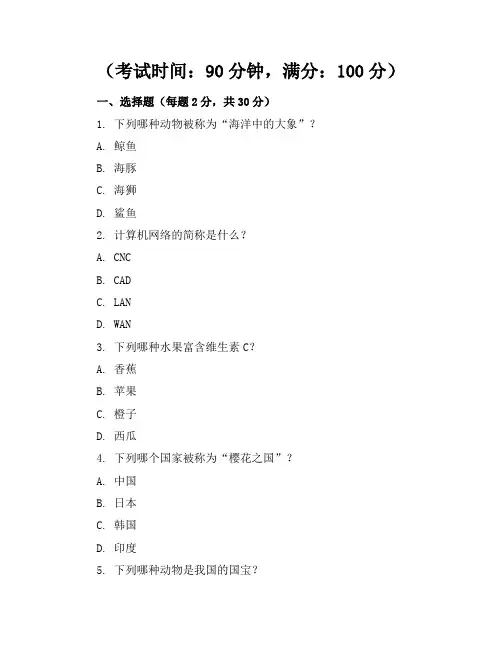 （考试时间：90 分钟，满分：100 分）

一、选择题（每题 2 分，共 30 分）

1. 下列哪种动物被称为“海洋中的大象”？

A. 鲸鱼

B. 海豚

C. 海狮

D. 鲨鱼

2. 计算机网络的简称是什么？

A. CNC

B. CAD

C. LAN

D. WAN

3. 下列哪种水果富含维生素 C？

A. 香蕉

B. 苹果

C. 橙子

D. 西瓜

4. 下列哪个国家被称为“樱花之国”？

A. 中国

B. 日本

C. 韩国

D. 印度

5. 下列哪种动物是我国的国宝？